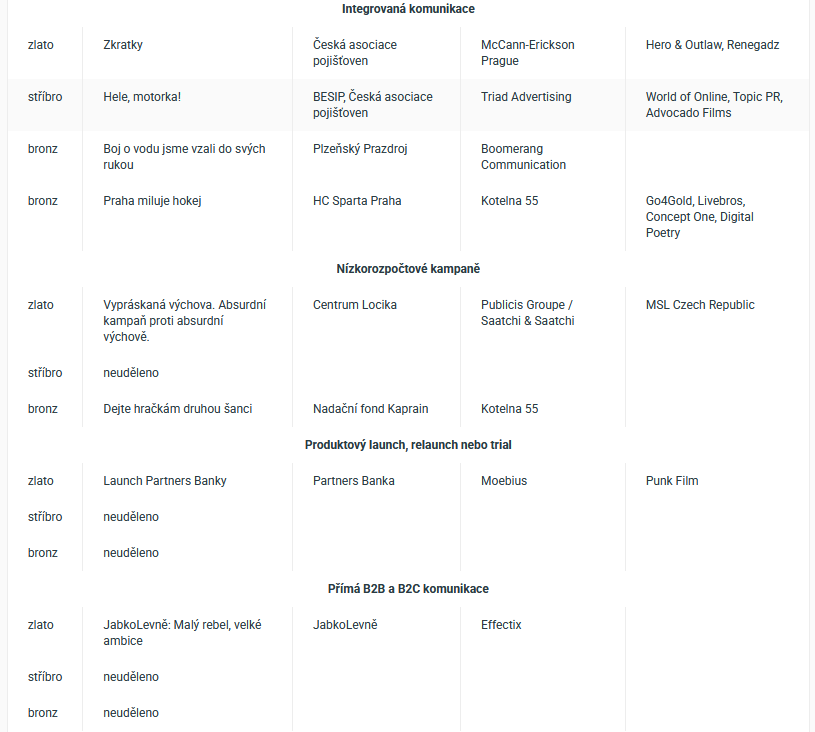 Integrovaná komunikace

| | | | | |
|---|---|---|---|---|
| zlato | Zkratky | Česká asociace pojišťoven | McCann-Erickson Prague | Hero & Outlaw, Renegadz |
| stříbro | Hele, motorka! | BESIP, Česká asociace pojišťoven | Triad Advertising | World of Online, Topic PR, Advocado Films |
| bronz | Boj o vodu jsme vzali do svých rukou | Plzeňský Prazdroj | Boomerang Communication | |
| bronz | Praha miluje hokej | HC Sparta Praha | Kotelna 55 | Go4Gold, Livebros, Concept One, Digital Poetry |

Nízkorozpočtové kampaně

| | | | | |
|---|---|---|---|---|
| zlato | Vypráskaná výchova. Absurdní kampaň proti absurdní výchově. | Centrum Locika | Publicis Groupe / Saatchi & Saatchi | MSL Czech Republic |
| stříbro | neuděleno | | | |
| bronz | Dejte hračkám druhou šanci | Nadační fond Kaprain | Kotelna 55 | |

Produktový launch, relaunch nebo trial

| | | | | |
|---|---|---|---|---|
| zlato | Launch Partners Banky | Partners Banka | Moebius | Punk Film |
| stříbro | neuděleno | | | |
| bronz | neuděleno | | | |

Přímá B2B a B2C komunikace

| | | | | |
|---|---|---|---|---|
| zlato | JabkoLevně: Malý rebel, velké ambice | JabkoLevně | Effectix | |
| stříbro | neuděleno | | | |
| bronz | neuděleno | | | |